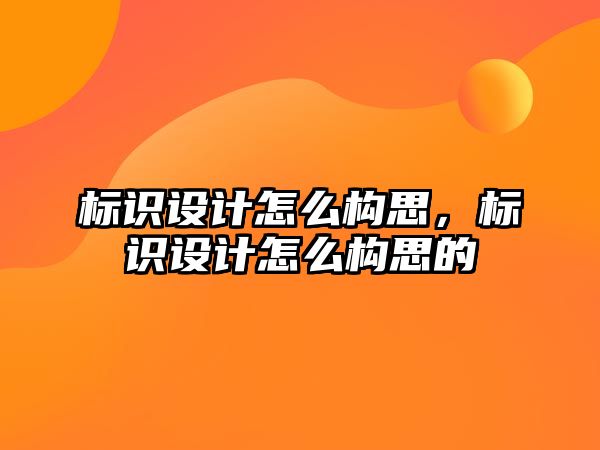 标识设计怎么构思，标识设计怎么构思的